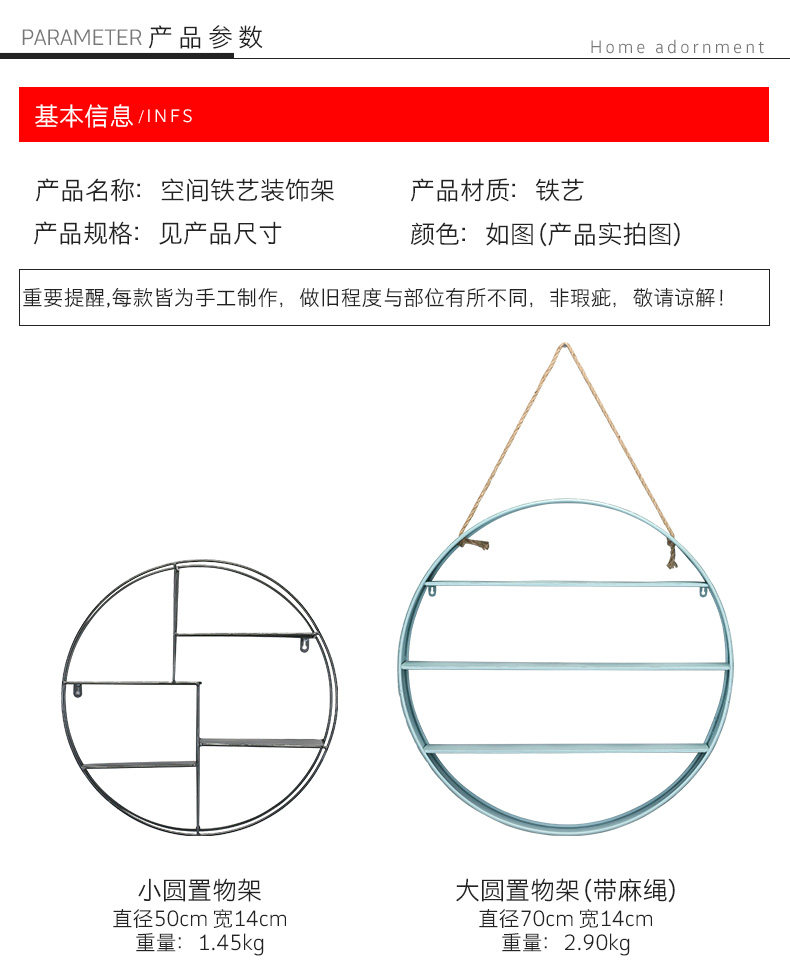 PARAMETER 产品参数

Home adornment

基本信息/INFS

产品名称：空间铁艺装饰架 产品材质：铁艺

产品规格：见产品尺寸 颜色：如图(产品实拍图)

重要提醒,每款皆为手工制作，做旧程度与部位有所不同，非瑕疵，敬请谅解！

小圆置物架
直径50cm 宽14cm
重量：1.45kg

大圆置物架(带麻绳)
直径70cm 宽14cm
重量：2.90kg